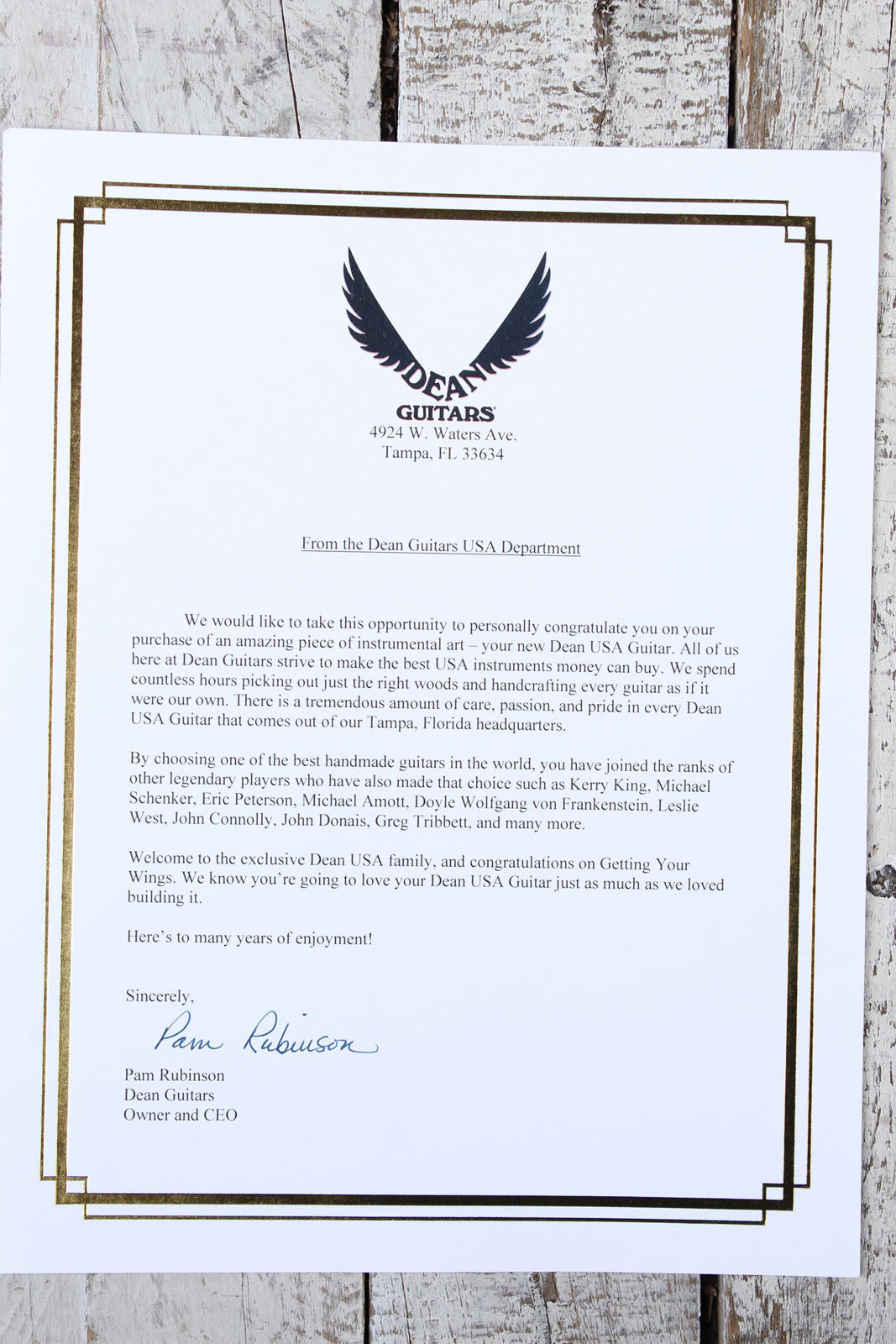 DEAN
GUITARS
4924 W. Waters Ave.
Tampa, FL 33634

From the Dean Guitars USA Department

We would like to take this opportunity to personally congratulate you on your purchase of an amazing piece of instrumental art – your new Dean USA Guitar. All of us here at Dean Guitars strive to make the best USA instruments money can buy. We spend countless hours picking out just the right woods and handcrafting every guitar as if it were our own. There is a tremendous amount of care, passion, and pride in every Dean USA Guitar that comes out of our Tampa, Florida headquarters.

By choosing one of the best handmade guitars in the world, you have joined the ranks of other legendary players who have also made that choice such as Kerry King, Michael Schenker, Eric Peterson, Michael Amott, Doyle Wolfgang von Frankenstein, Leslie West, John Connolly, John Donais, Greg Tribbett, and many more.

Welcome to the exclusive Dean USA family, and congratulations on Getting Your Wings. We know you're going to love your Dean USA Guitar just as much as we loved building it.

Here's to many years of enjoyment!

Sincerely,

Pam Rubinson

Pam Rubinson
Dean Guitars
Owner and CEO